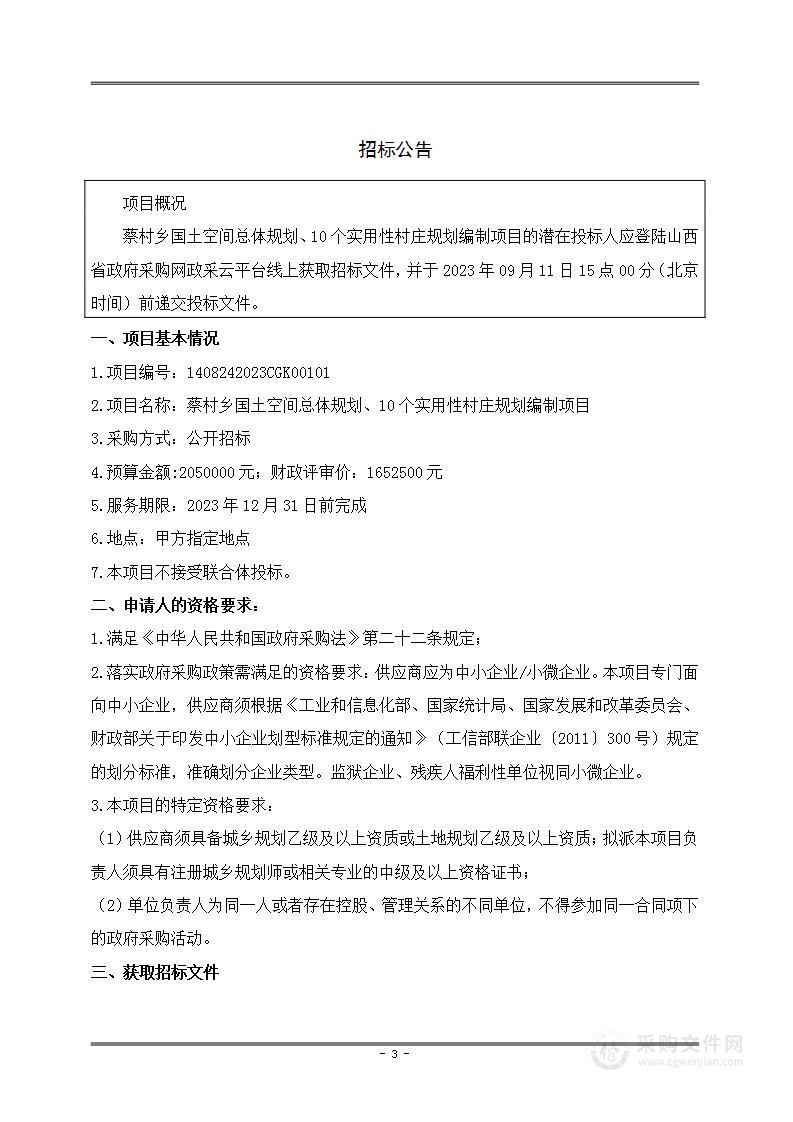 招标公告

项目概况

蔡村乡国土空间总体规划、10个实用性村庄规划编制项目的潜在投标人应登陆山西省政府采购网政采云平台线上获取招标文件，并于2023年09月11日15点00分（北京时间）前递交投标文件。

一、项目基本情况

1.项目编号：1408242023CGK00101

2.项目名称：蔡村乡国土空间总体规划、10个实用性村庄规划编制项目

3.采购方式：公开招标

4.预算金额:2050000元；财政评审价：1652500元

5.服务期限：2023年12月31日前完成

6.地点：甲方指定地点

7.本项目不接受联合体投标。

二、申请人的资格要求：

1.满足《中华人民共和国政府采购法》第二十二条规定；

2.落实政府采购政策需满足的资格要求：供应商应为中小企业/小微企业。本项目专门面向中小企业，供应商须根据《工业和信息化部、国家统计局、国家发展和改革委员会、财政部关于印发中小企业划型标准规定的通知》（工信部联企业〔2011〕300号）规定的划分标准，准确划分企业类型。监狱企业、残疾人福利性单位视同小微企业。

3.本项目的特定资格要求：

（1）供应商须具备城乡规划乙级及以上资质或土地规划乙级及以上资质；拟派本项目负责人须具有注册城乡规划师或相关专业的中级及以上资格证书；

（2）单位负责人为同一人或者存在控股、管理关系的不同单位，不得参加同一合同项下的政府采购活动。

三、获取招标文件

- 3 -

采购文件网
www.cgwenjian.com